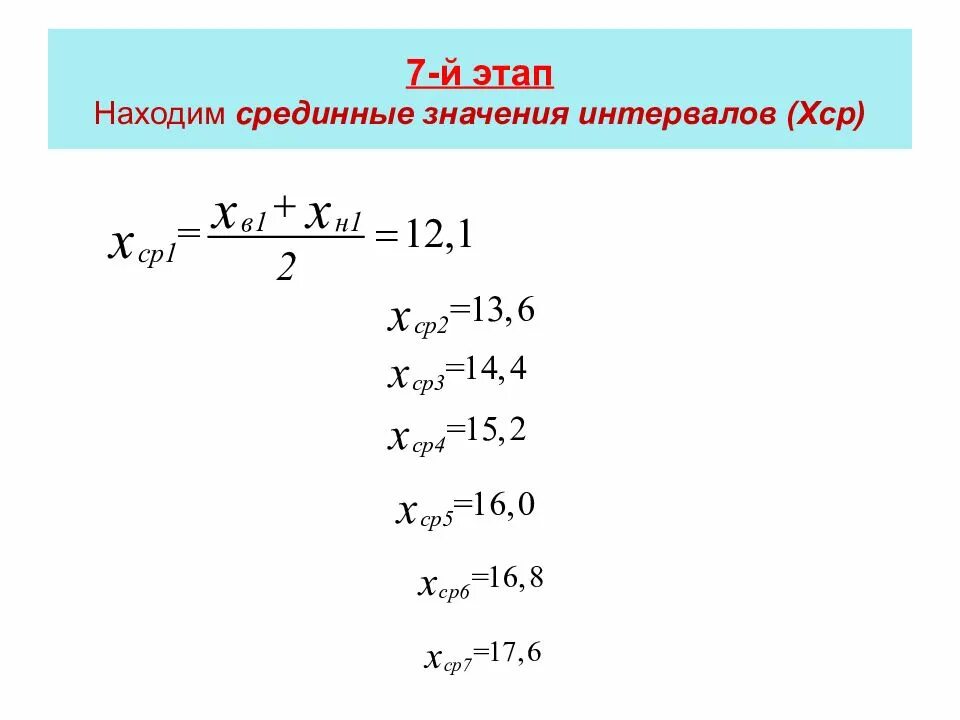 7-й этап
Находим срединные значения интервалов (Хср)

$x_{ср1} = \frac{x_{в1} + x_{н1}}{2} = 12,1$

$x_{ср2} = 13,6$

$x_{ср3} = 14,4$

$x_{ср4} = 15,2$

$x_{ср5} = 16,0$

$x_{ср6} = 16,8$

$x_{ср7} = 17,6$